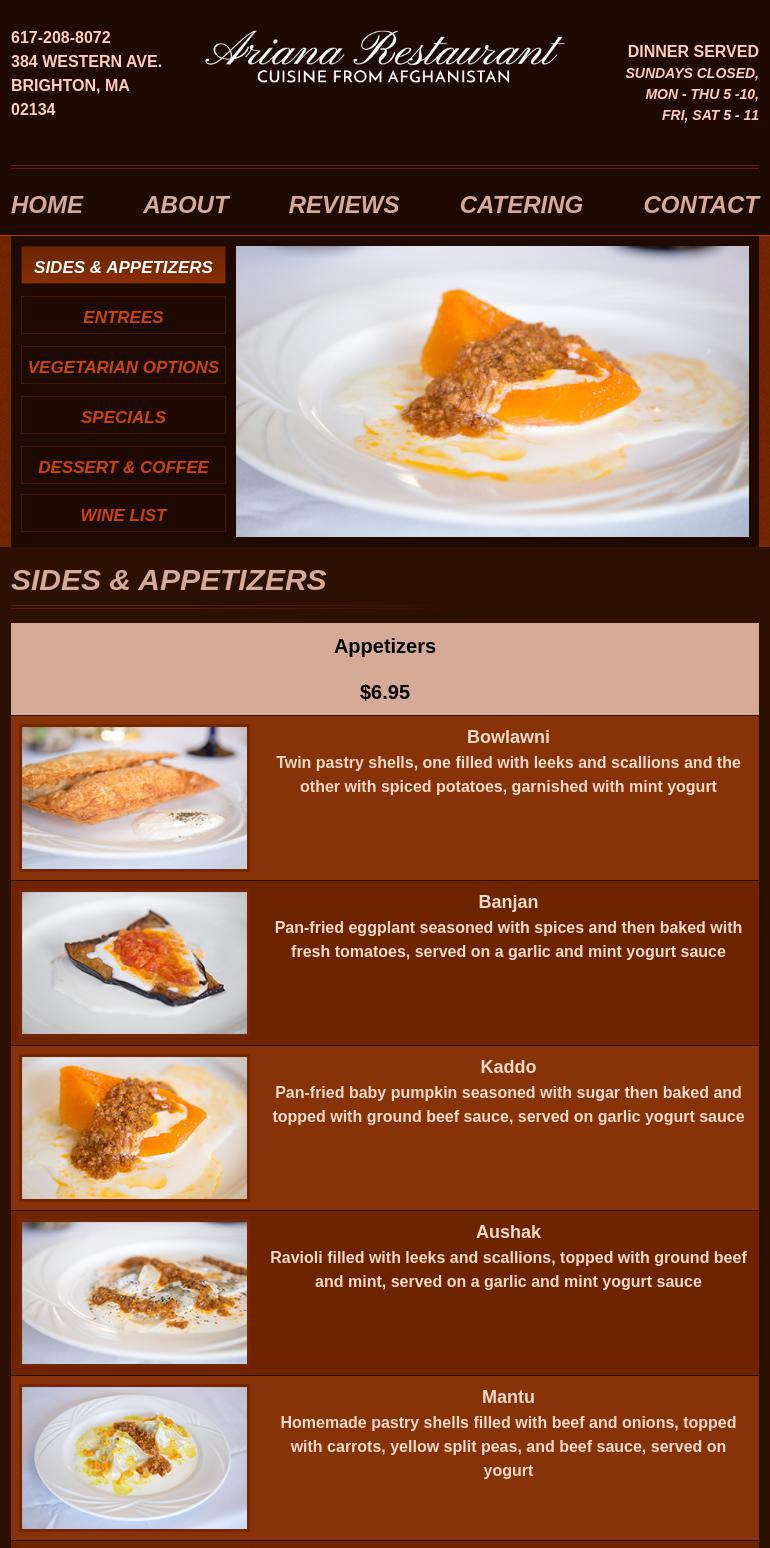 617-208-8072
384 WESTERN AVE.
BRIGHTON, MA
02134

Ariana Restaurant
CUISINE FROM AFGHANISTAN

DINNER SERVED
SUNDAYS CLOSED,
MON - THU 5 -10,
FRI, SAT 5 - 11

HOME ABOUT REVIEWS CATERING CONTACT

SIDES & APPETIZERS
ENTREES
VEGETARIAN OPTIONS
SPECIALS
DESSERT & COFFEE
WINE LIST

SIDES & APPETIZERS

Appetizers

$6.95

Bowlawni
Twin pastry shells, one filled with leeks and scallions and the other with spiced potatoes, garnished with mint yogurt

Banjan
Pan-fried eggplant seasoned with spices and then baked with fresh tomatoes, served on a garlic and mint yogurt sauce

Kaddo
Pan-fried baby pumpkin seasoned with sugar then baked and topped with ground beef sauce, served on garlic yogurt sauce

Aushak
Ravioli filled with leeks and scallions, topped with ground beef and mint, served on a garlic and mint yogurt sauce

Mantu
Homemade pastry shells filled with beef and onions, topped with carrots, yellow split peas, and beef sauce, served on yogurt